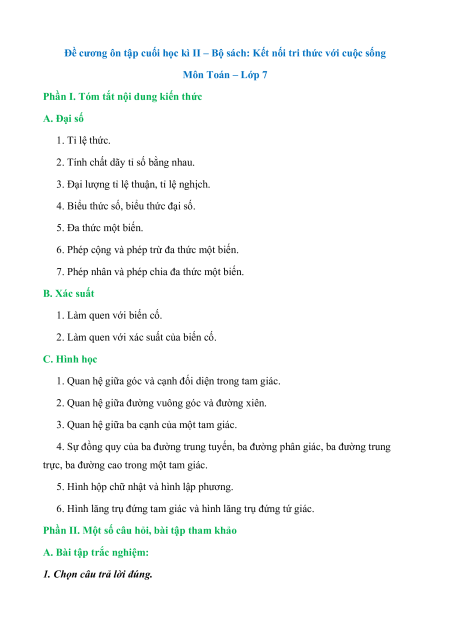 Đề cương ôn tập cuối học kì II – Bộ sách: Kết nối tri thức với cuộc sống

Môn Toán – Lớp 7

Phần I. Tóm tắt nội dung kiến thức

A. Đại số

1. Tỉ lệ thức.

2. Tính chất dãy tỉ số bằng nhau.

3. Đại lượng tỉ lệ thuận, tỉ lệ nghịch.

4. Biểu thức số, biểu thức đại số.

5. Đa thức một biến.

6. Phép cộng và phép trừ đa thức một biến.

7. Phép nhân và phép chia đa thức một biến.

B. Xác suất

1. Làm quen với biến cố.

2. Làm quen với xác suất của biến cố.

C. Hình học

1. Quan hệ giữa góc và cạnh đối diện trong tam giác.

2. Quan hệ giữa đường vuông góc và đường xiên.

3. Quan hệ giữa ba cạnh của một tam giác.

4. Sự đồng quy của ba đường trung tuyến, ba đường phân giác, ba đường trung trực, ba đường cao trong một tam giác.

5. Hình hộp chữ nhật và hình lập phương.

6. Hình lăng trụ đứng tam giác và hình lăng trụ đứng tứ giác.

Phần II. Một số câu hỏi, bài tập tham khảo

A. Bài tập trắc nghiệm:

1. Chọn câu trả lời đúng.